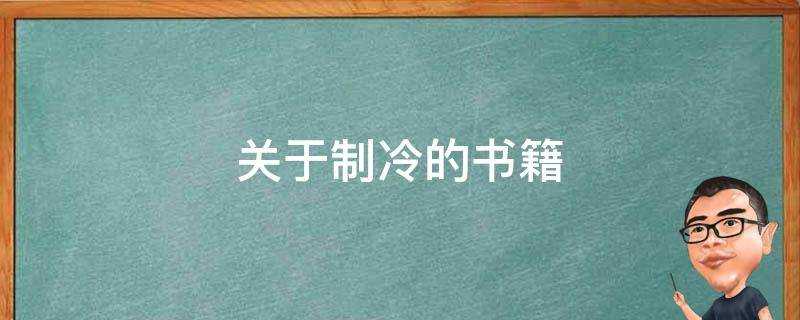 关于制冷的书籍